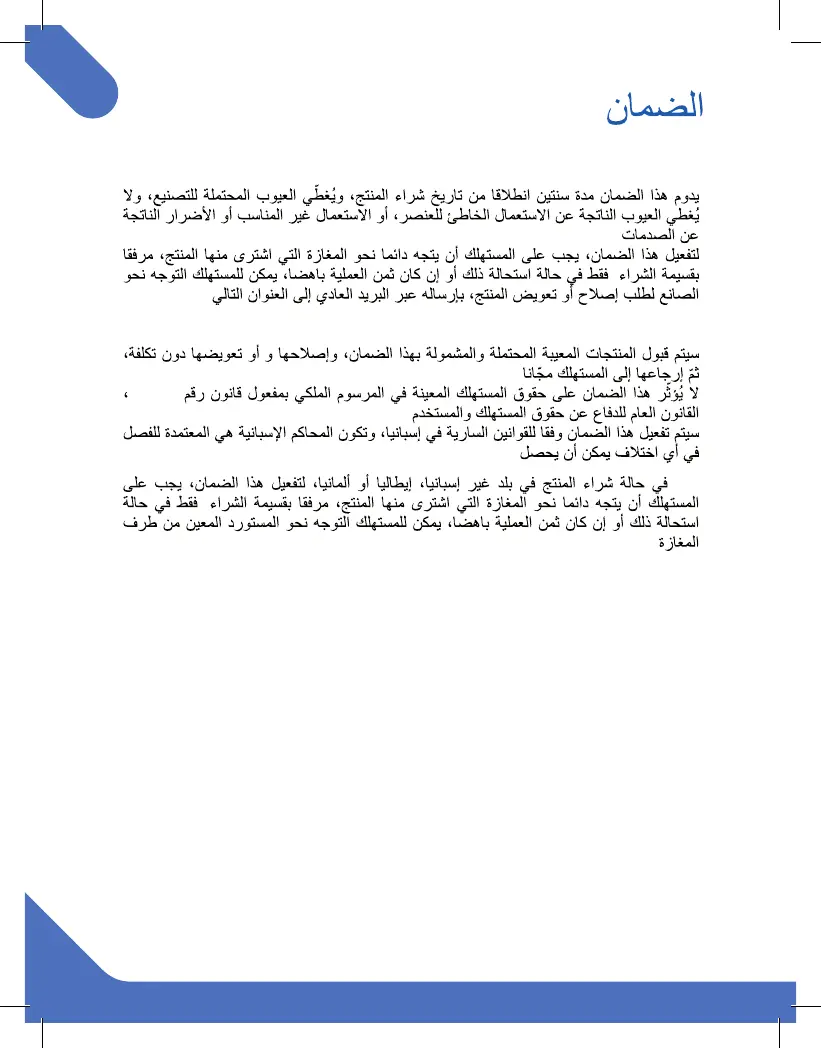 الضمان

يدوم هذا الضمان مدة سنتين انطلاقا من تاريخ شراء المنتج، ويُغطّي العيوب المحتملة للتصنيع، ولا يُغطي العيوب الناتجة عن الاستعمال الخاطئ للعنصر، أو الاستعمال غير المناسب أو الأضرار الناتجة عن الصدمات
لتفعيل هذا الضمان، يجب على المستهلك أن يتجه دائما نحو المغازة التي اشترى منها المنتج، مرفقا بقسيمة الشراء فقط في حالة استحالة ذلك أو إن كان ثمن العملية باهضا، يمكن للمستهلك التوجه نحو الصانع لطلب إصلاح أو تعويض المنتج، بإرساله عبر البريد العادي إلى العنوان التالي

سيتم قبول المنتجات المعيبة المحتملة والمشمولة بهذا الضمان، وإصلاحها و أو تعويضها دون تكلفة، ثمّ إرجاعها إلى المستهلك مجّانا
لا يُؤثّر هذا الضمان على حقوق المستهلك المعينة في المرسوم الملكي بمفعول قانون رقم ، القانون العام للدفاع عن حقوق المستهلك والمستخدم
سيتم تفعيل هذا الضمان وفقا للقوانين السارية في إسبانيا، وتكون المحاكم الإسبانية هي المعتمدة للفصل في أي اختلاف يمكن أن يحصل

في حالة شراء المنتج في بلد غير إسبانيا، إيطاليا أو ألمانيا، لتفعيل هذا الضمان، يجب على المستهلك أن يتجه دائما نحو المغازة التي اشترى منها المنتج، مرفقا بقسيمة الشراء فقط في حالة استحالة ذلك أو إن كان ثمن العملية باهضا، يمكن للمستهلك التوجه نحو المستورد المعين من طرف المغازة